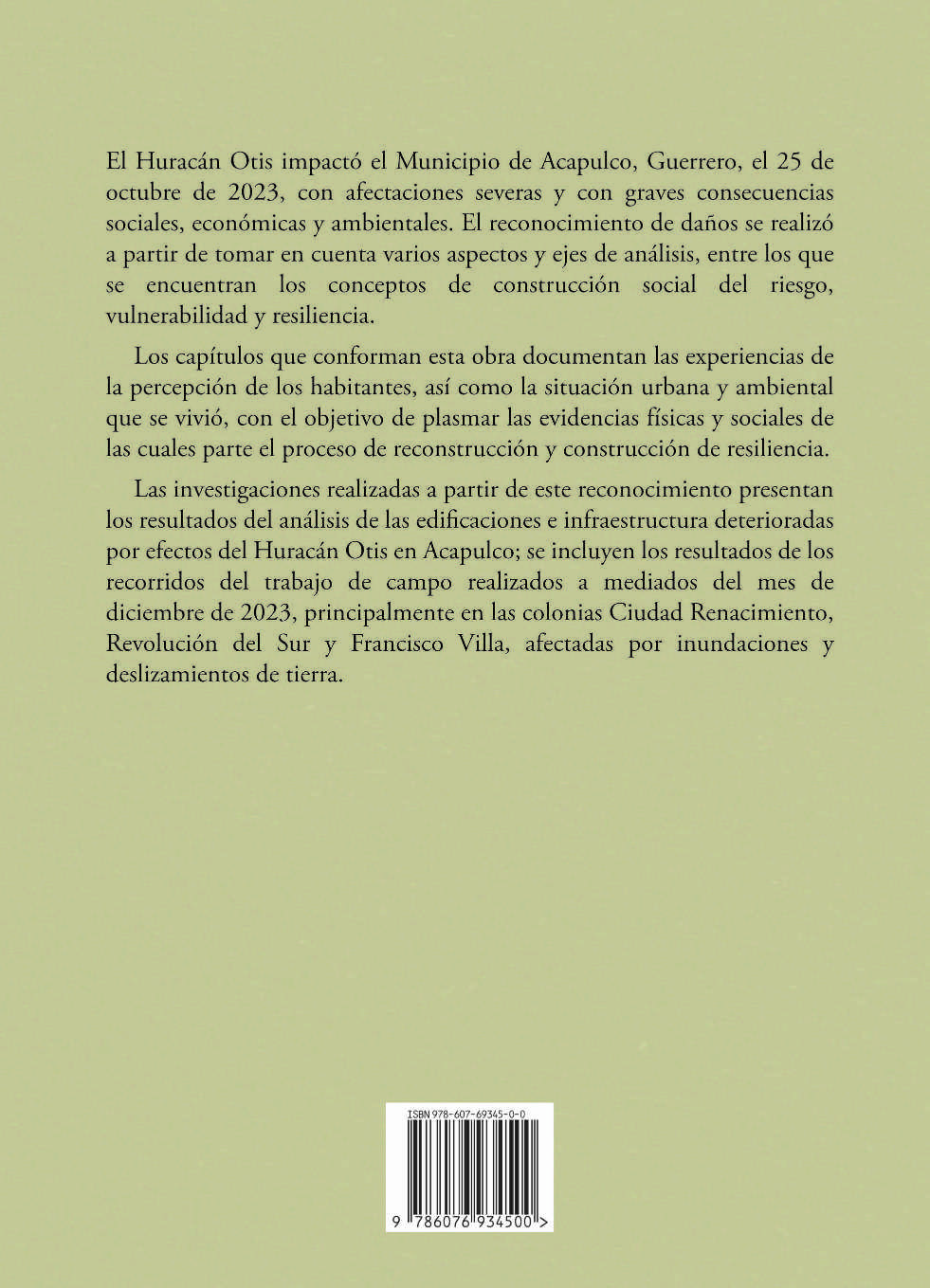 El Huracán Otis impactó el Municipio de Acapulco, Guerrero, el 25 de octubre de 2023, con afectaciones severas y con graves consecuencias sociales, económicas y ambientales. El reconocimiento de daños se realizó a partir de tomar en cuenta varios aspectos y ejes de análisis, entre los que se encuentran los conceptos de construcción social del riesgo, vulnerabilidad y resiliencia.

Los capítulos que conforman esta obra documentan las experiencias de la percepción de los habitantes, así como la situación urbana y ambiental que se vivió, con el objetivo de plasmar las evidencias físicas y sociales de las cuales parte el proceso de reconstrucción y construcción de resiliencia.

Las investigaciones realizadas a partir de este reconocimiento presentan los resultados del análisis de las edificaciones e infraestructura deterioradas por efectos del Huracán Otis en Acapulco; se incluyen los resultados de los recorridos del trabajo de campo realizados a mediados del mes de diciembre de 2023, principalmente en las colonias Ciudad Renacimiento, Revolución del Sur y Francisco Villa, afectadas por inundaciones y deslizamientos de tierra.

ISBN 978-607-69345-0-0

9 786076 934500 >